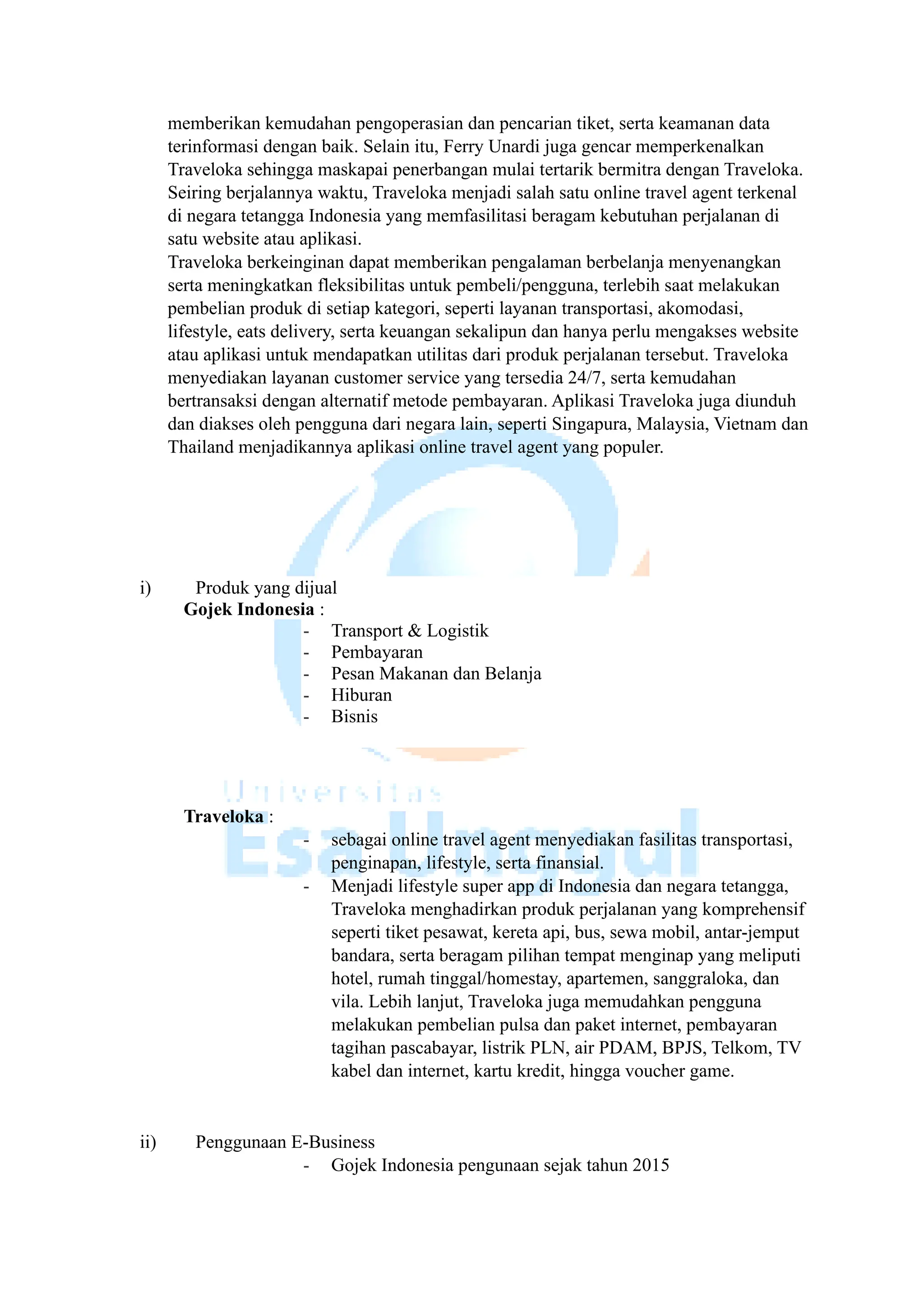 memberikan kemudahan pengoperasian dan pencarian tiket, serta keamanan data terinformasi dengan baik. Selain itu, Ferry Unardi juga gencar memperkenalkan Traveloka sehingga maskapai penerbangan mulai tertarik bermitra dengan Traveloka. Seiring berjalannya waktu, Traveloka menjadi salah satu online travel agent terkenal di negara tetangga Indonesia yang memfasilitasi beragam kebutuhan perjalanan di satu website atau aplikasi.
Traveloka berkeinginan dapat memberikan pengalaman berbelanja menyenangkan serta meningkatkan fleksibilitas untuk pembeli/pengguna, terlebih saat melakukan pembelian produk di setiap kategori, seperti layanan transportasi, akomodasi, lifestyle, eats delivery, serta keuangan sekalipun dan hanya perlu mengakses website atau aplikasi untuk mendapatkan utilitas dari produk perjalanan tersebut. Traveloka menyediakan layanan customer service yang tersedia 24/7, serta kemudahan bertransaksi dengan alternatif metode pembayaran. Aplikasi Traveloka juga diunduh dan diakses oleh pengguna dari negara lain, seperti Singapura, Malaysia, Vietnam dan Thailand menjadikannya aplikasi online travel agent yang populer.

i) Produk yang dijual
Gojek Indonesia :
- Transport & Logistik
- Pembayaran
- Pesan Makanan dan Belanja
- Hiburan
- Bisnis

Universitas
Esa Unggul

Traveloka :
- sebagai online travel agent menyediakan fasilitas transportasi, penginapan, lifestyle, serta finansial.
- Menjadi lifestyle super app di Indonesia dan negara tetangga, Traveloka menghadirkan produk perjalanan yang komprehensif seperti tiket pesawat, kereta api, bus, sewa mobil, antar-jemput bandara, serta beragam pilihan tempat menginap yang meliputi hotel, rumah tinggal/homestay, apartemen, sanggraloka, dan vila. Lebih lanjut, Traveloka juga memudahkan pengguna melakukan pembelian pulsa dan paket internet, pembayaran tagihan pascabayar, listrik PLN, air PDAM, BPJS, Telkom, TV kabel dan internet, kartu kredit, hingga voucher game.

ii) Penggunaan E-Business
- Gojek Indonesia pengunaan sejak tahun 2015